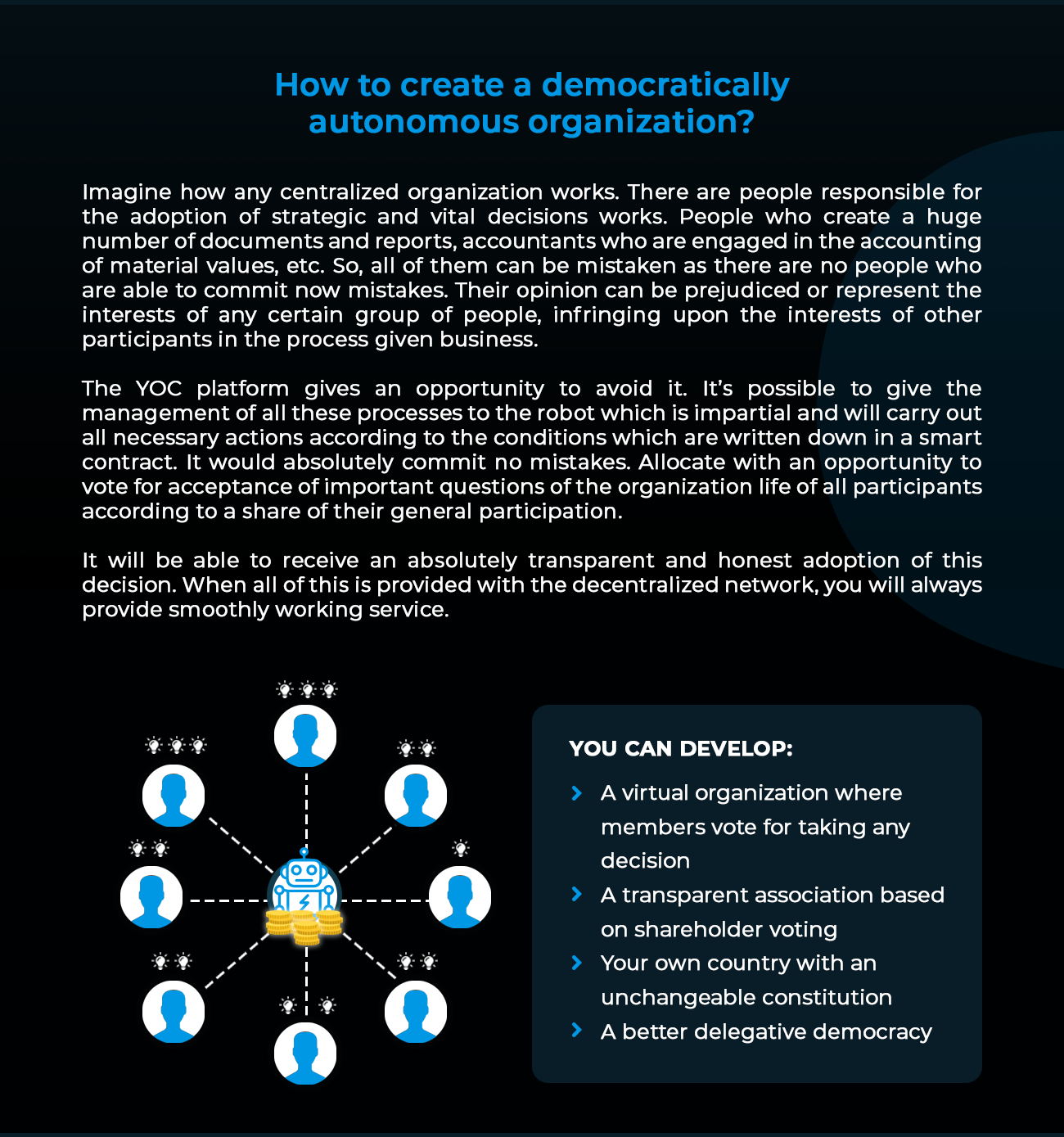 How to create a democratically autonomous organization?

Imagine how any centralized organization works. There are people responsible for the adoption of strategic and vital decisions works. People who create a huge number of documents and reports, accountants who are engaged in the accounting of material values, etc. So, all of them can be mistaken as there are no people who are able to commit now mistakes. Their opinion can be prejudiced or represent the interests of any certain group of people, infringing upon the interests of other participants in the process given business.

The YOC platform gives an opportunity to avoid it. It's possible to give the management of all these processes to the robot which is impartial and will carry out all necessary actions according to the conditions which are written down in a smart contract. It would absolutely commit no mistakes. Allocate with an opportunity to vote for acceptance of important questions of the organization life of all participants according to a share of their general participation.

It will be able to receive an absolutely transparent and honest adoption of this decision. When all of this is provided with the decentralized network, you will always provide smoothly working service.

YOU CAN DEVELOP:

A virtual organization where members vote for taking any decision

A transparent association based on shareholder voting

Your own country with an unchangeable constitution

A better delegative democracy